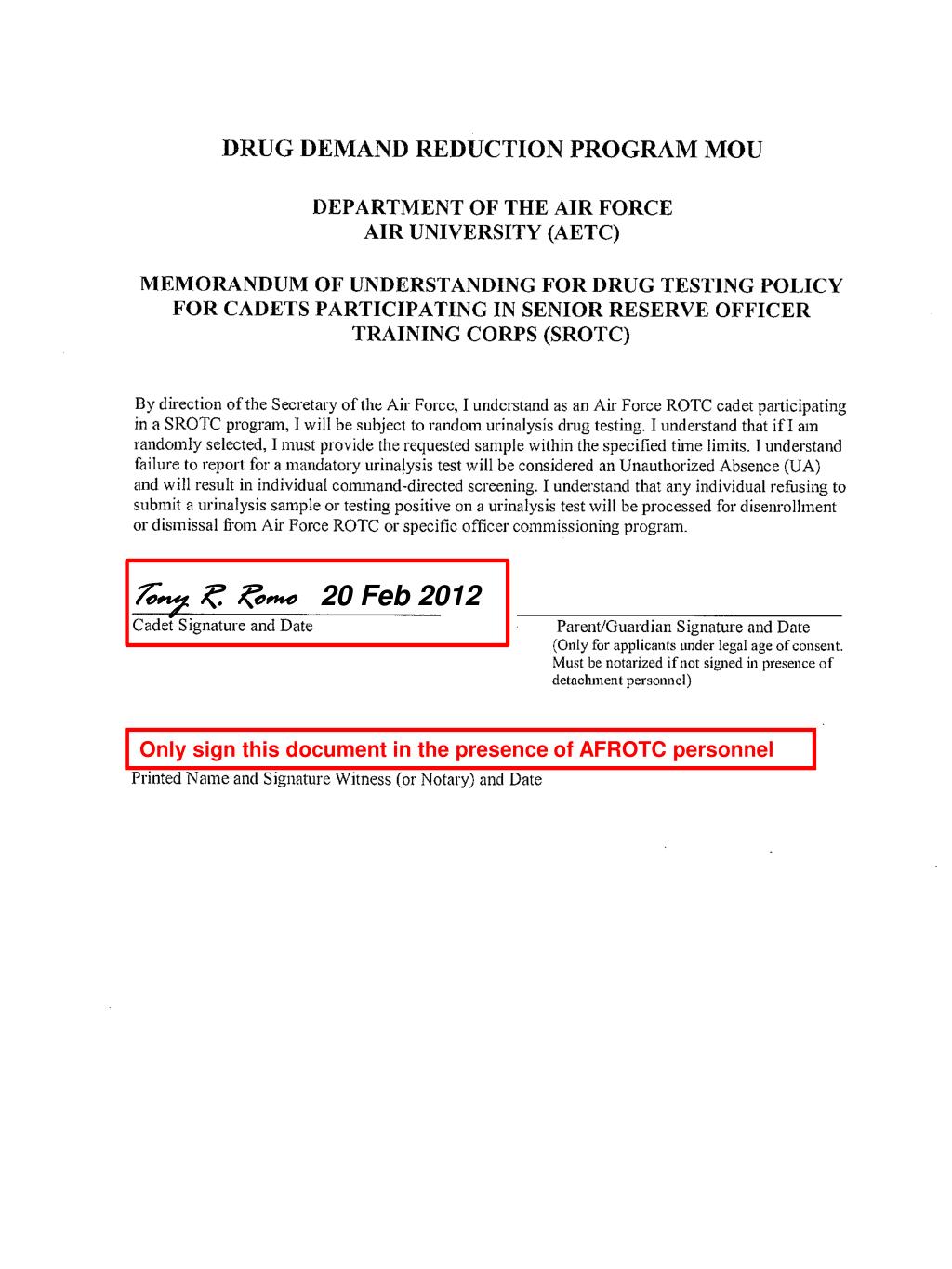 DRUG DEMAND REDUCTION PROGRAM MOU

DEPARTMENT OF THE AIR FORCE
AIR UNIVERSITY (AETC)

MEMORANDUM OF UNDERSTANDING FOR DRUG TESTING POLICY FOR CADETS PARTICIPATING IN SENIOR RESERVE OFFICER TRAINING CORPS (SROTC)

By direction of the Secretary of the Air Force, I understand as an Air Force ROTC cadet participating in a SROTC program, I will be subject to random urinalysis drug testing. I understand that if I am randomly selected, I must provide the requested sample within the specified time limits. I understand failure to report for a mandatory urinalysis test will be considered an Unauthorized Absence (UA) and will result in individual command-directed screening. I understand that any individual refusing to submit a urinalysis sample or testing positive on a urinalysis test will be processed for disenrollment or dismissal from Air Force ROTC or specific officer commissioning program.

Tony R. Romo 20 Feb 2012
Cadet Signature and Date

Parent/Guardian Signature and Date
(Only for applicants under legal age of consent. Must be notarized if not signed in presence of detachment personnel)

Only sign this document in the presence of AFROTC personnel
Printed Name and Signature Witness (or Notary) and Date